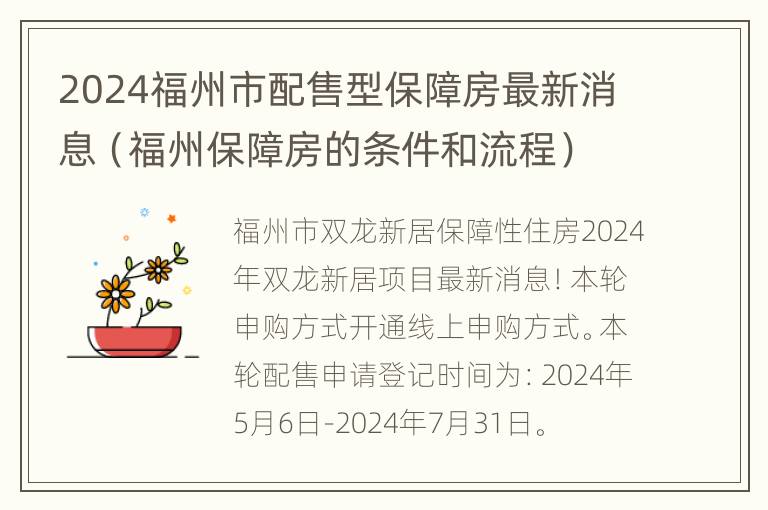 2024福州市配售型保障房最新消息（福州保障房的条件和流程）

福州市双龙新居保障性住房2024年双龙新居项目最新消息！本轮申购方式开通线上申购方式。本轮配售申请登记时间为：2024年5月6日-2024年7月31日。